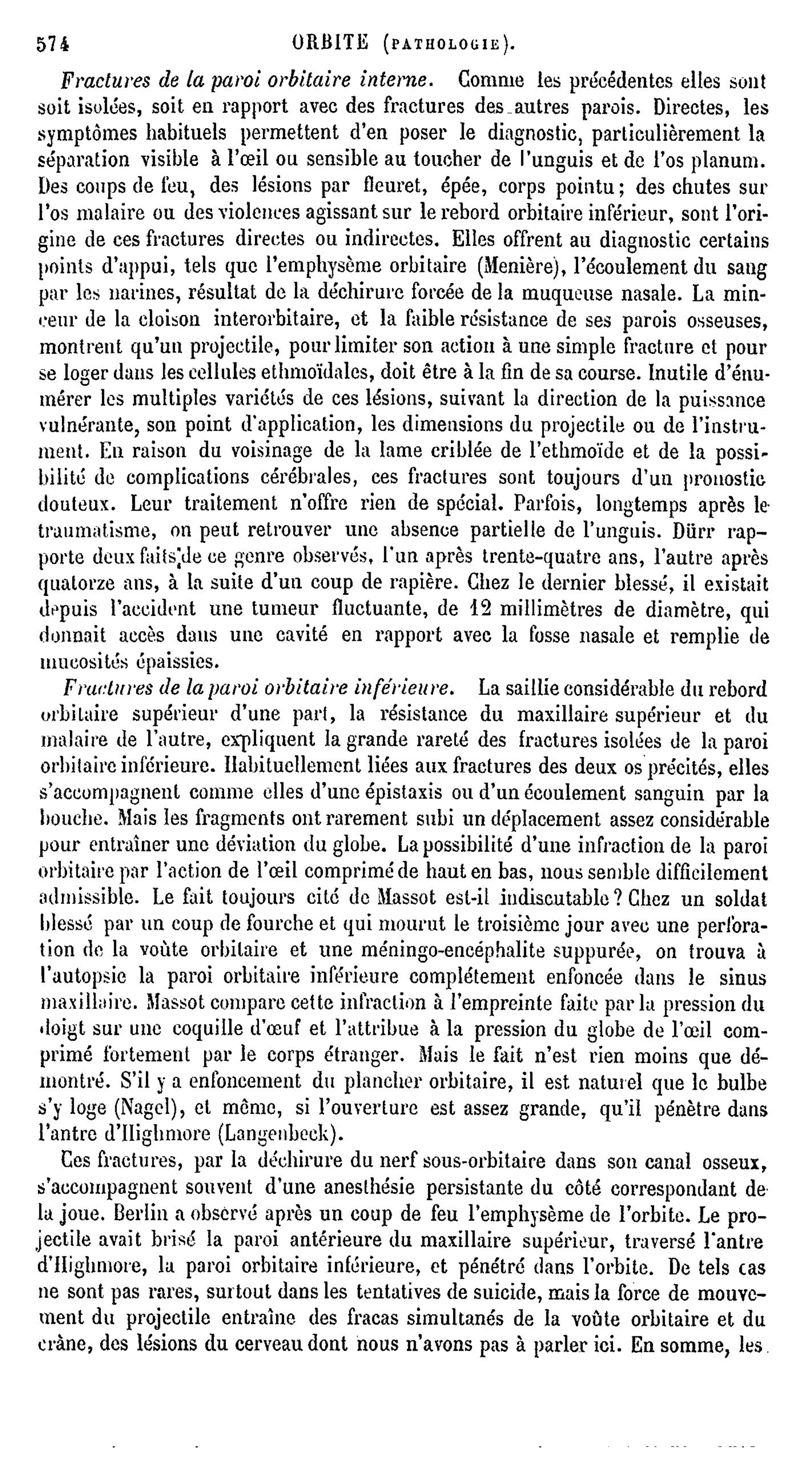 574 ORBITE (PATHOLOGIE).

Fractures de la paroi orbitaire interne. Comme les précédentes elles sont soit isolées, soit en rapport avec des fractures des autres parois. Directes, les symptômes habituels permettent d'en poser le diagnostic, particulièrement la séparation visible à l'œil ou sensible au toucher de l'unguis et de l'os planum. Des coups de feu, des lésions par fleuret, épée, corps pointu; des chutes sur l'os malaire ou des violences agissant sur le rebord orbitaire inférieur, sont l'origine de ces fractures directes ou indirectes. Elles offrent au diagnostic certains points d'appui, tels que l'emphysème orbitaire (Menière), l'écoulement du sang par les narines, résultat de la déchirure forcée de la muqueuse nasale. La minceur de la cloison interorbitaire, et la faible résistance de ses parois osseuses, montrent qu'un projectile, pour limiter son action à une simple fracture et pour se loger dans les cellules ethmoïdales, doit être à la fin de sa course. Inutile d'énumérer les multiples variétés de ces lésions, suivant la direction de la puissance vulnérante, son point d'application, les dimensions du projectile ou de l'instrument. En raison du voisinage de la lame criblée de l'ethmoïde et de la possibilité de complications cérébrales, ces fractures sont toujours d'un pronostic douteux. Leur traitement n'offre rien de spécial. Parfois, longtemps après le traumatisme, on peut retrouver une absence partielle de l'unguis. Dürr rapporte deux faits de ce genre observés, l'un après trente-quatre ans, l'autre après quatorze ans, à la suite d'un coup de rapière. Chez le dernier blessé, il existait depuis l'accident une tumeur fluctuante, de 12 millimètres de diamètre, qui donnait accès dans une cavité en rapport avec la fosse nasale et remplie de mucosités épaissies.

Fractures de la paroi orbitaire inférieure. La saillie considérable du rebord orbitaire supérieur d'une part, la résistance du maxillaire supérieur et du malaire de l'autre, expliquent la grande rareté des fractures isolées de la paroi orbitaire inférieure. Habituellement liées aux fractures des deux os précités, elles s'accompagnent comme elles d'une épistaxis ou d'un écoulement sanguin par la bouche. Mais les fragments ont rarement subi un déplacement assez considérable pour entraîner une déviation du globe. La possibilité d'une infraction de la paroi orbitaire par l'action de l'œil comprimé de haut en bas, nous semble difficilement admissible. Le fait toujours cité de Massot est-il indiscutable? Chez un soldat blessé par un coup de fourche et qui mourut le troisième jour avec une perforation de la voûte orbitaire et une méningo-encéphalite suppurée, on trouva à l'autopsie la paroi orbitaire inférieure complétement enfoncée dans le sinus maxillaire. Massot compare cette infraction à l'empreinte faite par la pression du doigt sur une coquille d'œuf et l'attribue à la pression du globe de l'œil comprimé fortement par le corps étranger. Mais le fait n'est rien moins que démontré. S'il y a enfoncement du plancher orbitaire, il est naturel que le bulbe s'y loge (Nagel), et même, si l'ouverture est assez grande, qu'il pénètre dans l'antre d'Highmore (Langenbeck).

Ces fractures, par la déchirure du nerf sous-orbitaire dans son canal osseux, s'accompagnent souvent d'une anesthésie persistante du côté correspondant de la joue. Berlin a observé après un coup de feu l'emphysème de l'orbite. Le projectile avait brisé la paroi antérieure du maxillaire supérieur, traversé l'antre d'Highmore, la paroi orbitaire inférieure, et pénétré dans l'orbite. De tels cas ne sont pas rares, surtout dans les tentatives de suicide, mais la force de mouvement du projectile entraîne des fracas simultanés de la voûte orbitaire et du crâne, des lésions du cerveau dont nous n'avons pas à parler ici. En somme, les